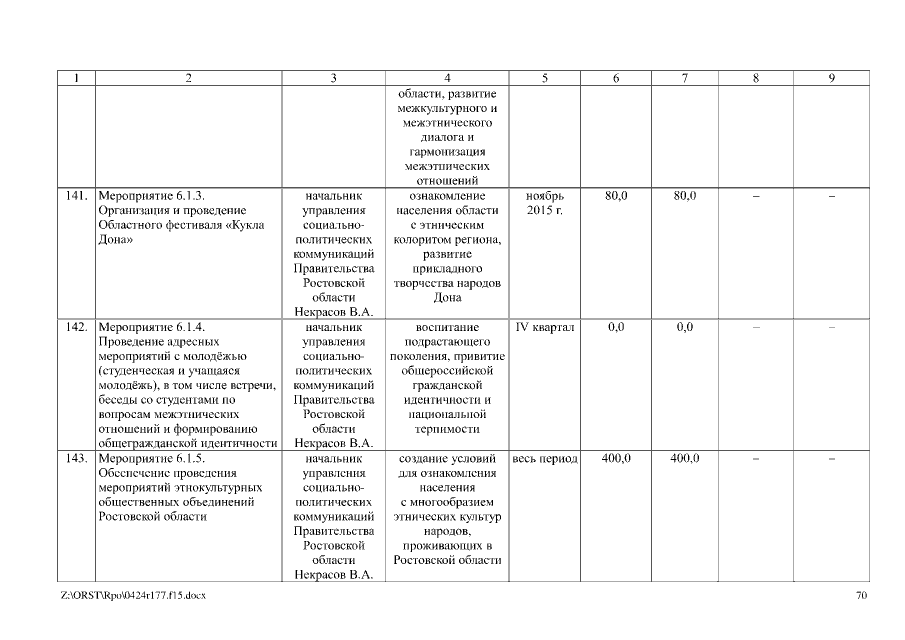 | 1 | 2 | 3 | 4 | 5 | 6 | 7 | 8 | 9 |
|---|---|---|---|---|---|---|---|---|
| | | | области, развитие межкультурного и межэтнического диалога и гармонизация межэтнических отношений | | | | | |
| 141. | Мероприятие 6.1.3. Организация и проведение Областного фестиваля «Кукла Дона» | начальник управления социально-политических коммуникаций Правительства Ростовской области Некрасов В.А. | ознакомление населения области с этническим колоритом региона, развитие прикладного творчества народов Дона | ноябрь 2015 г. | 80,0 | 80,0 | – | – |
| 142. | Мероприятие 6.1.4. Проведение адресных мероприятий с молодёжью (студенческая и учащаяся молодёжь), в том числе встречи, беседы со студентами по вопросам межэтнических отношений и формированию общегражданской идентичности | начальник управления социально-политических коммуникаций Правительства Ростовской области Некрасов В.А. | воспитание подрастающего поколения, привитие общероссийской гражданской идентичности и национальной терпимости | IV квартал | 0,0 | 0,0 | – | – |
| 143. | Мероприятие 6.1.5. Обеспечение проведения мероприятий этнокультурных общественных объединений Ростовской области | начальник управления социально-политических коммуникаций Правительства Ростовской области Некрасов В.А. | создание условий для ознакомления населения с многообразием этнических культур народов, проживающих в Ростовской области | весь период | 400,0 | 400,0 | – | – |

Z:\ORST\Rpo\0424r177.f15.docx 70